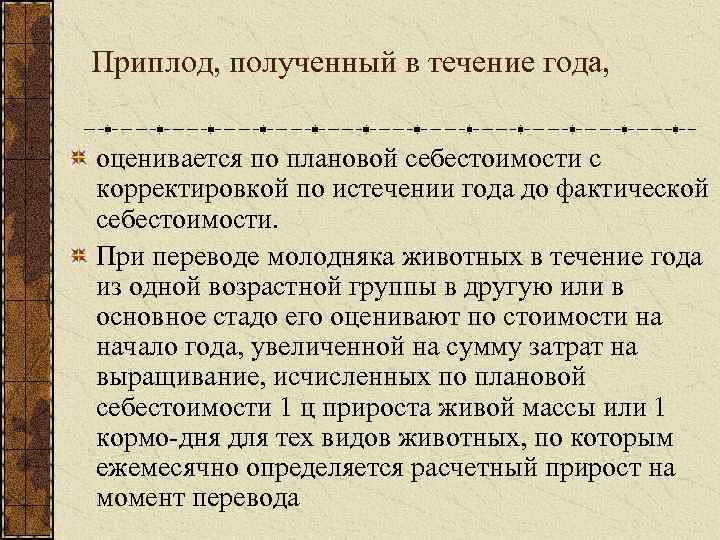 Приплод, полученный в течение года,

оценивается по плановой себестоимости с корректировкой по истечении года до фактической себестоимости.

При переводе молодняка животных в течение года из одной возрастной группы в другую или в основное стадо его оценивают по стоимости на начало года, увеличенной на сумму затрат на выращивание, исчисленных по плановой себестоимости 1 ц прироста живой массы или 1 кормо-дня для тех видов животных, по которым ежемесячно определяется расчетный прирост на момент перевода